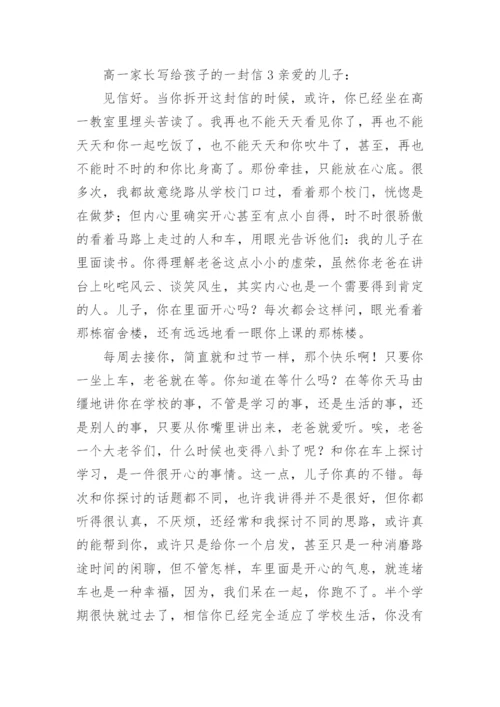 高一家长写给孩子的一封信3亲爱的儿子：

见信好。当你拆开这封信的时候，或许，你已经坐在高一教室里埋头苦读了。我再也不能天天看见你了，再也不能天天和你一起吃饭了，也不能天天和你吹牛了，甚至，再也不能时不时的和你比身高了。那份牵挂，只能放在心底。很多次，我都故意绕路从学校门口过，看着那个校门，恍惚是在做梦；但内心里确实开心甚至有点小自得，时不时很骄傲的看着马路上走过的人和车，用眼光告诉他们：我的儿子在里面读书。你得理解老爸这点小小的虚荣，虽然你老爸在讲台上叱咤风云、谈笑风生，其实内心也是一个需要得到肯定的人。儿子，你在里面开心吗？每次都会这样问，眼光看着那栋宿舍楼，还有远远地看一眼你上课的那栋楼。

每周去接你，简直就和过节一样，那个快乐啊！只要你一坐上车，老爸就在等。你知道在等什么吗？在等你天马由缰地讲你在学校的事，不管是学习的事，还是生活的事，还是别人的事，只要从你嘴里讲出来，老爸就爱听。唉，老爸一个大老爷们，什么时候也变得八卦了呢？和你在车上探讨学习，是一件很开心的事情。这一点，儿子你真的不错。每次和你探讨的话题都不同，也许我讲得并不是很好，但你都听得很认真，不厌烦，还经常和我探讨不同的思路，或许真的能帮到你，或许只是给你一个启发，甚至只是一种消磨路途时间的闲聊，但不管怎样，车里面是开心的气息，就连堵车也是一种幸福，因为，我们呆在一起，你跑不了。半个学期很快就过去了，相信你已经完全适应了学校生活，你没有